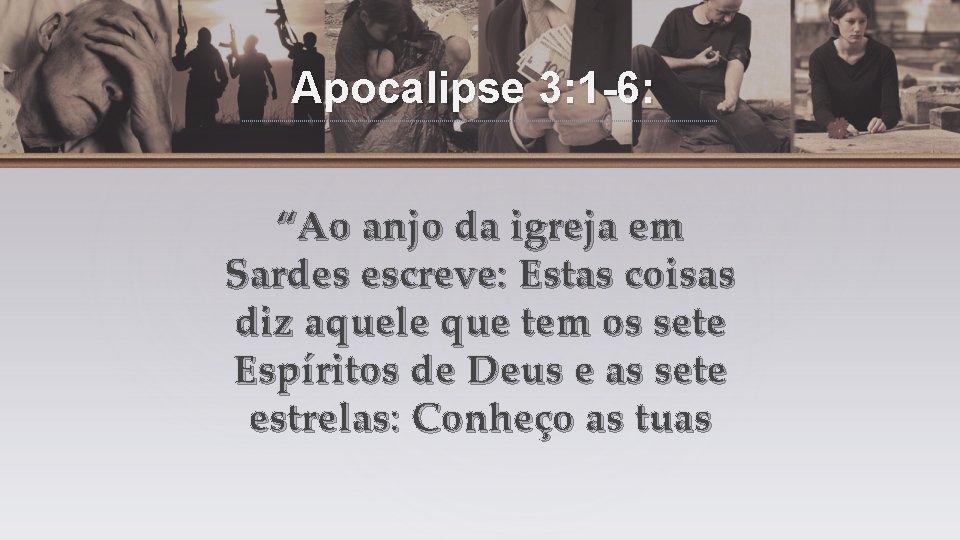 Apocalipse 3:1-6:

“Ao anjo da igreja em Sardes escreve: Estas coisas diz aquele que tem os sete Espíritos de Deus e as sete estrelas: Conheço as tuas